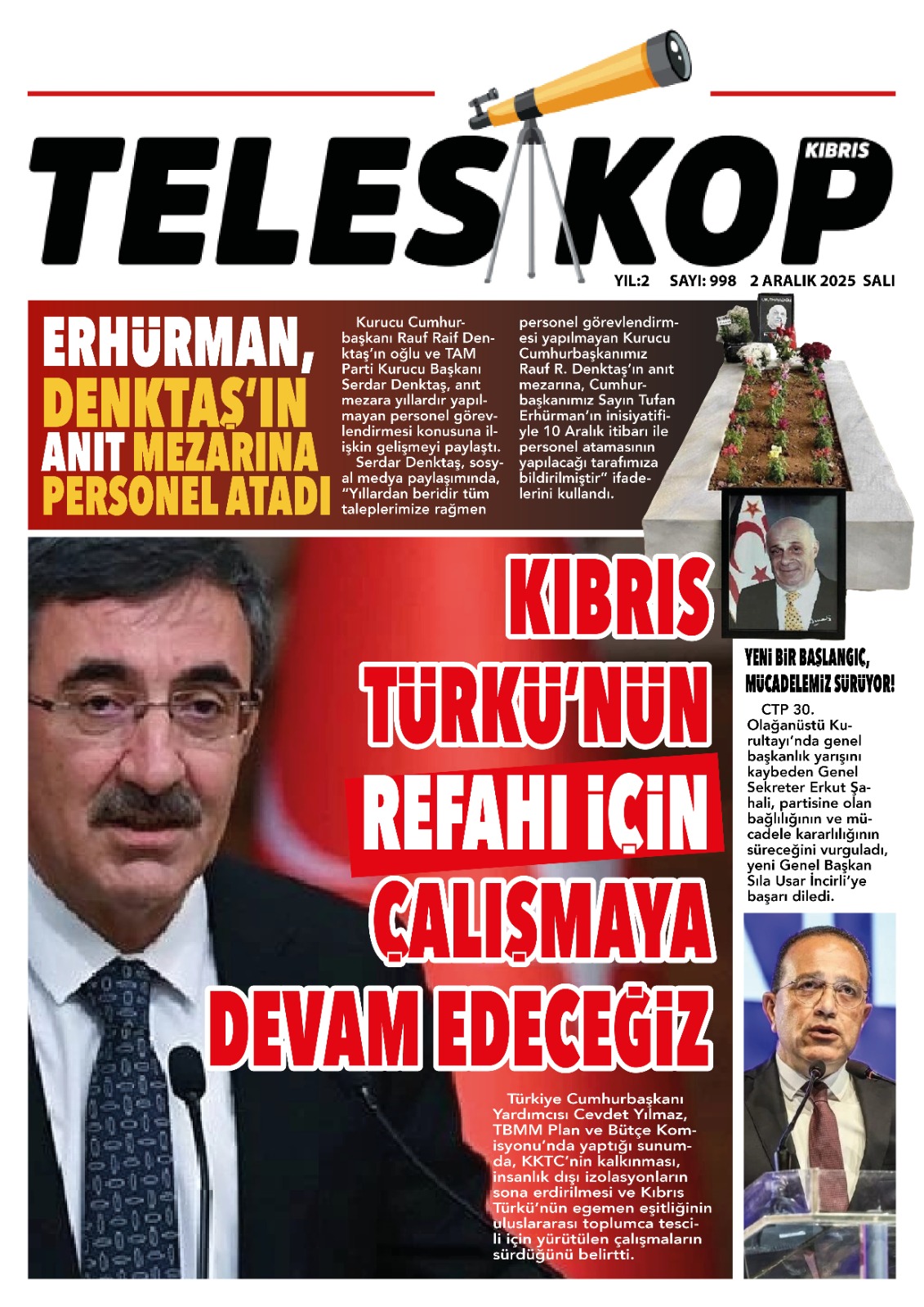 TELESKOP
KIBRIS

YIL:2 SAYI: 998 2 ARALIK 2025 SALI

ERHÜRMAN, DENKTAŞ'IN ANIT MEZARINA PERSONEL ATADI

Kurucu Cumhurbaşkanı Rauf Raif Denktaş'ın oğlu ve TAM Parti Kurucu Başkanı Serdar Denktaş, anıt mezara yıllardır yapılmayan personel görevlendirmesi konusuna ilişkin gelişmeyi paylaştı.

Serdar Denktaş, sosyal medya paylaşımında, "Yıllardan beridir tüm taleplerimize rağmen personel görevlendirmesi yapılmayan Kurucu Cumhurbaşkanımız Rauf R. Denktaş'ın anıt mezarına, Cumhurbaşkanımız Sayın Tufan Erhürman'ın inisiyatifiyle 10 Aralık itibarı ile personel atamasının yapılacağı tarafımıza bildirilmiştir" ifadelerini kullandı.

KIBRIS TÜRKÜ'NÜN REFAHI İÇİN ÇALIŞMAYA DEVAM EDECEĞİZ

Türkiye Cumhurbaşkanı Yardımcısı Cevdet Yılmaz, TBMM Plan ve Bütçe Komisyonu'nda yaptığı sunumda, KKTC'nin kalkınması, insanlık dışı izolasyonların sona erdirilmesi ve Kıbrıs Türkü'nün egemen eşitliğinin uluslararası toplumca tescili için yürütülen çalışmaların sürdüğünü belirtti.

YENİ BİR BAŞLANGIÇ, MÜCADELEMİZ SÜRÜYOR!

CTP 30. Olağanüstü Kurultayı'nda genel başkanlık yarışını kaybeden Genel Sekreter Erkut Şahali, partisine olan bağlılığının ve mücadele kararlılığının süreceğini vurguladı, yeni Genel Başkan Sıla Usar İncirli'ye başarı diledi.